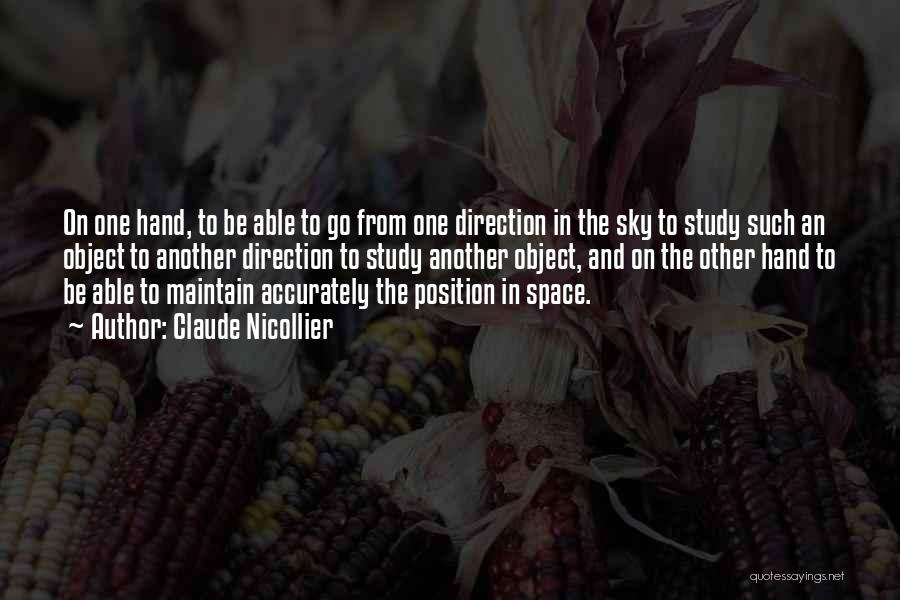 On one hand, to be able to go from one direction in the sky to study such an object to another direction to study another object, and on the other hand to be able to maintain accurately the position in space.

~ Author: Claude Nicollier

quotessayings.net